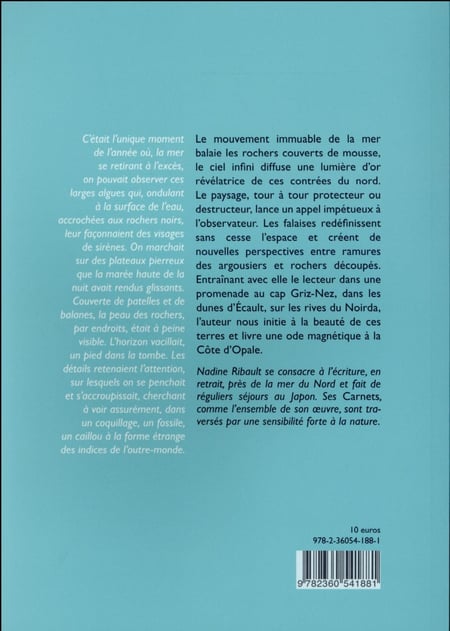 C'était l'unique moment de l'année où, la mer se retirant à l'excès, on pouvait observer ces larges algues qui, ondulant à la surface de l'eau, accrochées aux rochers noirs, leur façonnaient des visages de sirènes. On marchait sur des plateaux pierreux que la marée haute de la nuit avait rendus glissants. Couverte de patelles et de balanes, la peau des rochers, par endroits, était à peine visible. L'horizon vacillait, un pied dans la tombe. Les détails retenaient l'attention, sur lesquels on se penchait et s'accroupissait, cherchant à voir assurément, dans un coquillage, un fossile, un caillou à la forme étrange des indices de l'outre-monde.

Le mouvement immuable de la mer balaie les rochers couverts de mousse, le ciel infini diffuse une lumière d'or révélatrice de ces contrées du nord. Le paysage, tour à tour protecteur ou destructeur, lance un appel impétueux à l'observateur. Les falaises redéfinissent sans cesse l'espace et créent de nouvelles perspectives entre ramures des argousiers et rochers découpés. Entraînant avec elle le lecteur dans une promenade au cap Griz-Nez, dans les dunes d'Écault, sur les rives du Noirda, l'auteur nous initie à la beauté de ces terres et livre une ode magnétique à la Côte d'Opale.

Nadine Ribault se consacre à l'écriture, en retrait, près de la mer du Nord et fait de réguliers séjours au Japon. Ses Carnets, comme l'ensemble de son œuvre, sont traversés par une sensibilité forte à la nature.

10 euros
978-2-36054-188-1

9 782360 541881